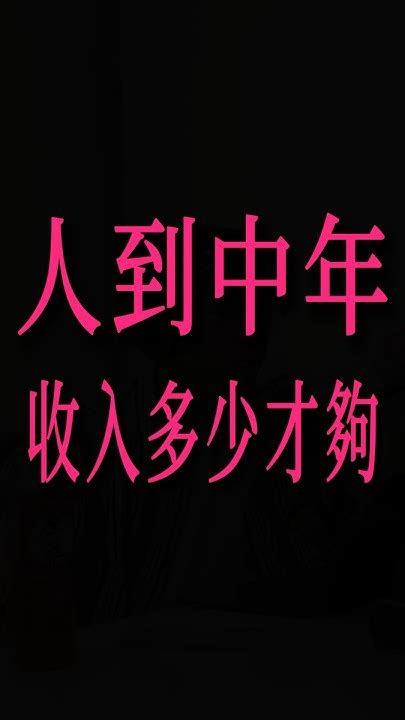 人到中年
收入多少才夠